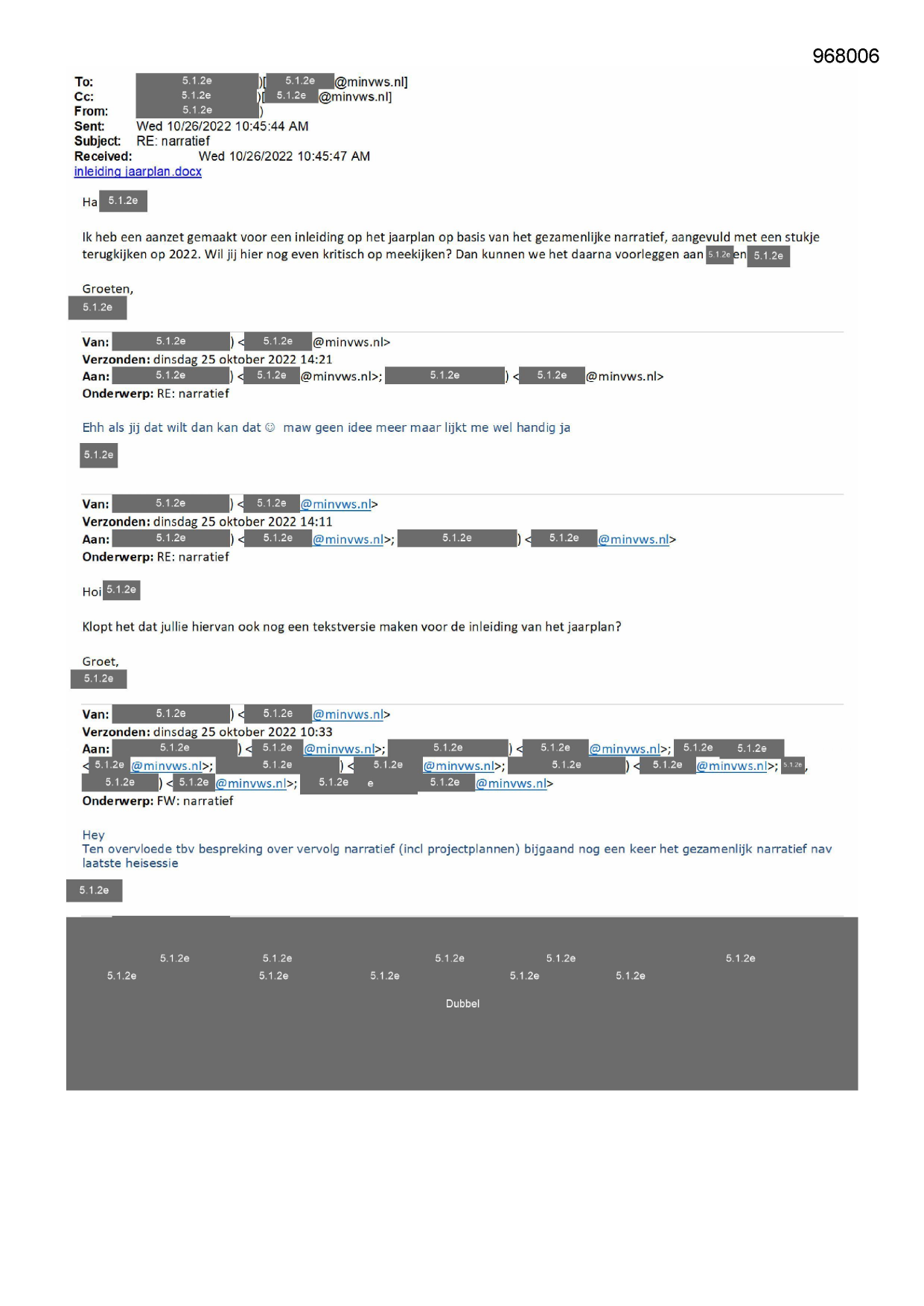 968006

To: 5.1.2e )[ 5.1.2e @minvws.nl]
Cc: 5.1.2e )[ 5.1.2e @minvws.nl]
From: 5.1.2e )
Sent: Wed 10/26/2022 10:45:44 AM
Subject: RE: narratief
Received: Wed 10/26/2022 10:45:47 AM
inleiding jaarplan.docx

Ha 5.1.2e

Ik heb een aanzet gemaakt voor een inleiding op het jaarplan op basis van het gezamenlijke narratief, aangevuld met een stukje terugkijken op 2022. Wil jij hier nog even kritisch op meekijken? Dan kunnen we het daarna voorleggen aan 5.1.2e en 5.1.2e

Groeten,
5.1.2e

Van: 5.1.2e ) < 5.1.2e @minvws.nl>
Verzonden: dinsdag 25 oktober 2022 14:21
Aan: 5.1.2e ) < 5.1.2e @minvws.nl>; 5.1.2e ) < 5.1.2e @minvws.nl>
Onderwerp: RE: narratief

Ehh als jij dat wilt dan kan dat ☺ maw geen idee meer maar lijkt me wel handig ja

5.1.2e

Van: 5.1.2e ) < 5.1.2e @minvws.nl>
Verzonden: dinsdag 25 oktober 2022 14:11
Aan: 5.1.2e ) < 5.1.2e @minvws.nl>; 5.1.2e ) < 5.1.2e @minvws.nl>
Onderwerp: RE: narratief

Hoi 5.1.2e

Klopt het dat jullie hiervan ook nog een tekstversie maken voor de inleiding van het jaarplan?

Groet,
5.1.2e

Van: 5.1.2e ) < 5.1.2e @minvws.nl>
Verzonden: dinsdag 25 oktober 2022 10:33
Aan: 5.1.2e ) < 5.1.2e @minvws.nl>; 5.1.2e ) < 5.1.2e @minvws.nl>; 5.1.2e 5.1.2e < 5.1.2e @minvws.nl>; 5.1.2e ) < 5.1.2e @minvws.nl>; 5.1.2e ) < 5.1.2e @minvws.nl>; 5.1.2e, 5.1.2e ) < 5.1.2e @minvws.nl>; 5.1.2e e 5.1.2e @minvws.nl>
Onderwerp: FW: narratief

Hey
Ten overvloede tbv bespreking over vervolg narratief (incl projectplannen) bijgaand nog een keer het gezamenlijk narratief nav laatste heisessie

5.1.2e

5.1.2e 5.1.2e 5.1.2e 5.1.2e 5.1.2e
5.1.2e 5.1.2e 5.1.2e 5.1.2e 5.1.2e

Dubbel